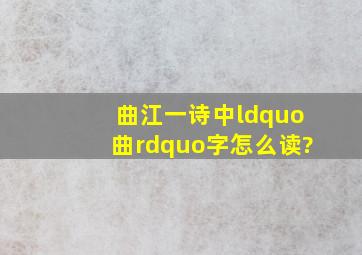 曲江一诗中ldquo曲rdquo字怎么读?